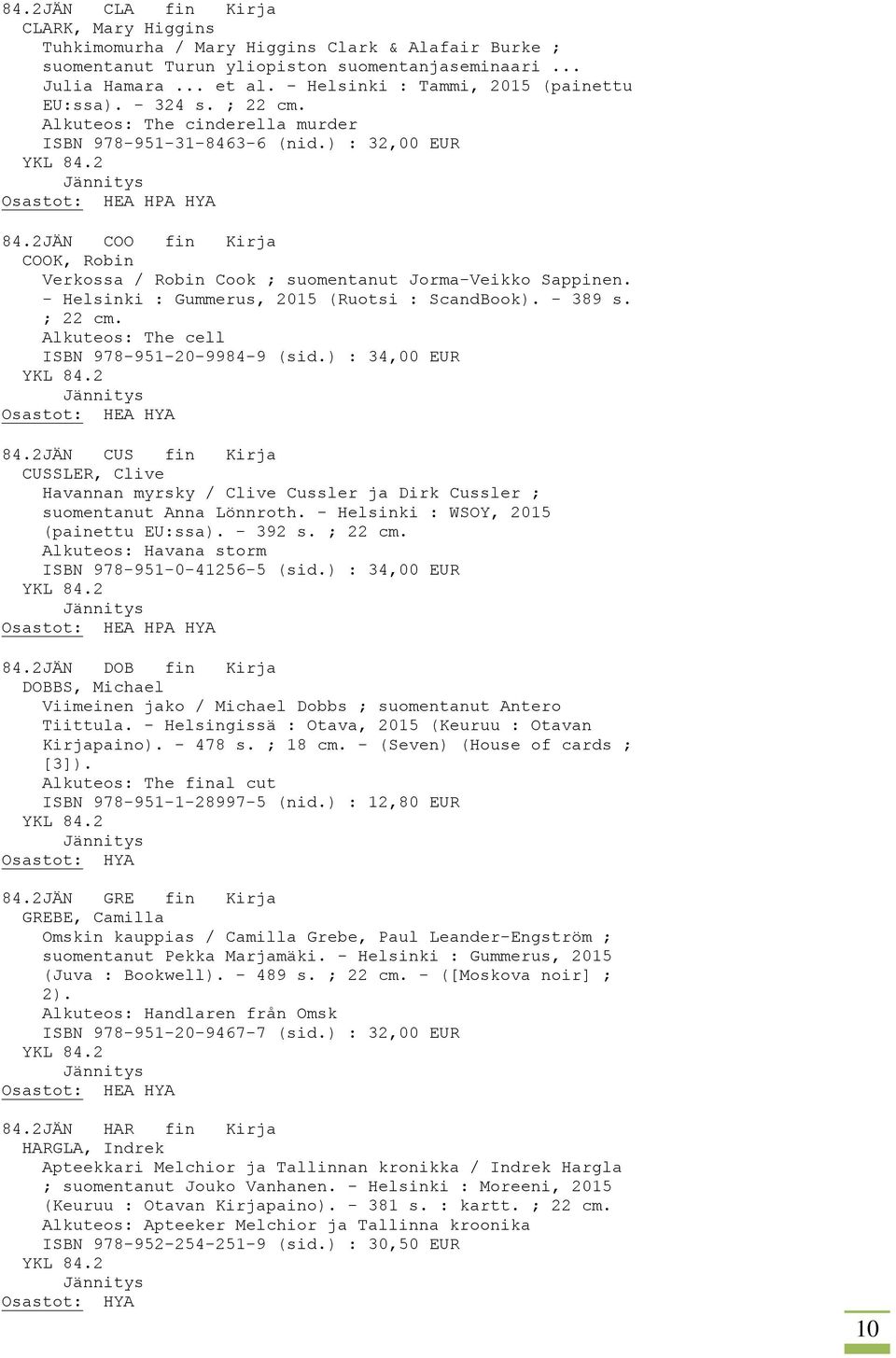 84.2JÄN CLA fin Kirja
CLARK, Mary Higgins
Tuhkimomurha / Mary Higgins Clark & Alafair Burke ; suomentanut Turun yliopiston suomentanjaseminaari ... Julia Hamara ... et al. - Helsinki : Tammi, 2015 (painettu EU:ssa). - 324 s. ; 22 cm.
Alkuteos: The cinderella murder
ISBN 978-951-31-8463-6 (nid.) : 32,00 EUR
YKL 84.2
Jännitys
Osastot: HEA HPA HYA

84.2JÄN COO fin Kirja
COOK, Robin
Verkossa / Robin Cook ; suomentanut Jorma-Veikko Sappinen. - Helsinki : Gummerus, 2015 (Ruotsi : ScandBook). - 389 s. ; 22 cm.
Alkuteos: The cell
ISBN 978-951-20-9984-9 (sid.) : 34,00 EUR
YKL 84.2
Jännitys
Osastot: HEA HYA

84.2JÄN CUS fin Kirja
CUSSLER, Clive
Havannan myrsky / Clive Cussler ja Dirk Cussler ; suomentanut Anna Lönnroth. - Helsinki : WSOY, 2015 (painettu EU:ssa). - 392 s. ; 22 cm.
Alkuteos: Havana storm
ISBN 978-951-0-41256-5 (sid.) : 34,00 EUR
YKL 84.2
Jännitys
Osastot: HEA HPA HYA

84.2JÄN DOB fin Kirja
DOBBS, Michael
Viimeinen jako / Michael Dobbs ; suomentanut Antero Tiittula. - Helsingissä : Otava, 2015 (Keuruu : Otavan Kirjapaino). - 478 s. ; 18 cm. - (Seven) (House of cards ; [3]).
Alkuteos: The final cut
ISBN 978-951-1-28997-5 (nid.) : 12,80 EUR
YKL 84.2
Jännitys
Osastot: HYA

84.2JÄN GRE fin Kirja
GREBE, Camilla
Omskin kauppias / Camilla Grebe, Paul Leander-Engström ; suomentanut Pekka Marjamäki. - Helsinki : Gummerus, 2015 (Juva : Bookwell). - 489 s. ; 22 cm. - ([Moskova noir] ; 2).
Alkuteos: Handlaren från Omsk
ISBN 978-951-20-9467-7 (sid.) : 32,00 EUR
YKL 84.2
Jännitys
Osastot: HEA HYA

84.2JÄN HAR fin Kirja
HARGLA, Indrek
Apteekkari Melchior ja Tallinnan kronikka / Indrek Hargla ; suomentanut Jouko Vanhanen. - Helsinki : Moreeni, 2015 (Keuruu : Otavan Kirjapaino). - 381 s. : kartt. ; 22 cm.
Alkuteos: Apteeker Melchior ja Tallinna kroonika
ISBN 978-952-254-251-9 (sid.) : 30,50 EUR
YKL 84.2
Jännitys
Osastot: HYA

10